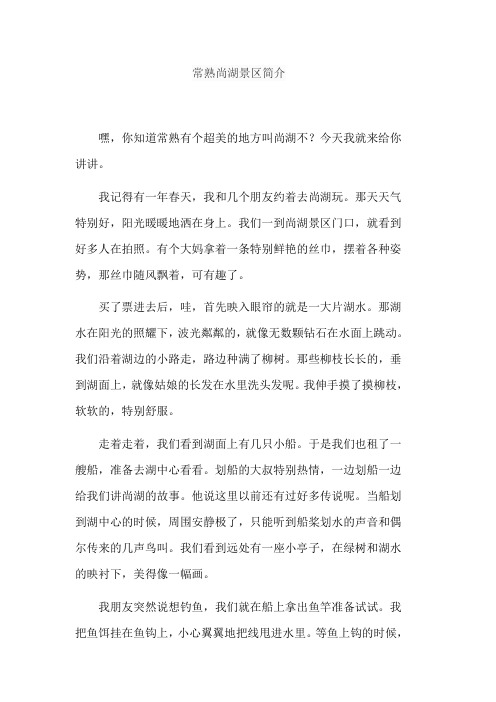 常熟尚湖景区简介

嘿，你知道常熟有个超美的地方叫尚湖不？今天我就来给你讲讲。

我记得有一年春天，我和几个朋友约着去尚湖玩。那天天气特别好，阳光暖暖地洒在身上。我们一到尚湖景区门口，就看到好多人在拍照。有个大妈拿着一条特别鲜艳的丝巾，摆着各种姿势，那丝巾随风飘着，可有趣了。

买了票进去后，哇，首先映入眼帘的就是一大片湖水。那湖水在阳光的照耀下，波光粼粼的，就像无数颗钻石在水面上跳动。我们沿着湖边的小路走，路边种满了柳树。那些柳枝长长的，垂到湖面上，就像姑娘的长发在水里洗头发呢。我伸手摸了摸柳枝，软软的，特别舒服。

走着走着，我们看到湖面上有几只小船。于是我们也租了一艘船，准备去湖中心看看。划船的大叔特别热情，一边划船一边给我们讲尚湖的故事。他说这里以前还有过好多传说呢。当船划到湖中心的时候，周围安静极了，只能听到船桨划水的声音和偶尔传来的几声鸟叫。我们看到远处有一座小亭子，在绿树和湖水的映衬下，美得像一幅画。

我朋友突然说想钓鱼，我们就在船上拿出鱼竿准备试试。我把鱼饵挂在鱼钩上，小心翼翼地把线甩进水里。等鱼上钩的时候，